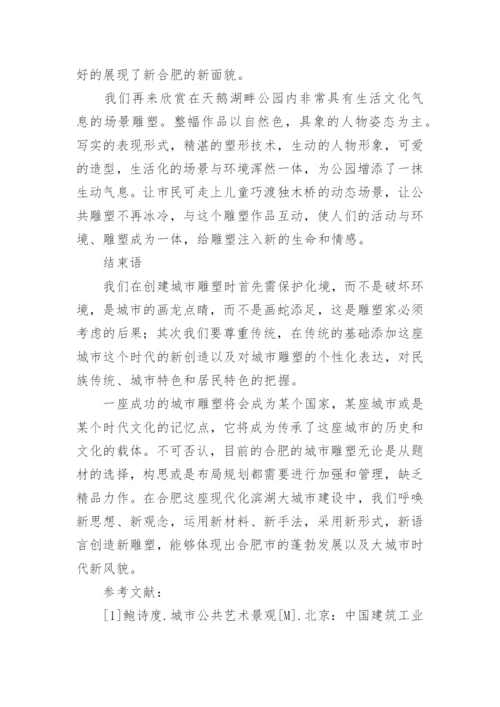 好的展现了新合肥的新面貌。

我们再来欣赏在天鹅湖畔公园内非常具有生活文化气息的场景雕塑。整幅作品以自然色，具象的人物姿态为主。写实的表现形式，精湛的塑形技术，生动的人物形象，可爱的造型，生活化的场景与环境浑然一体，为公园增添了一抹生动气息。让市民可走上儿童巧渡独木桥的动态场景，让公共雕塑不再冰冷，与这个雕塑作品互动，使人们的活动与环境、雕塑成为一体，给雕塑注入新的生命和情感。

结束语

我们在创建城市雕塑时首先需保护化境，而不是破坏环境，是城市的画龙点睛，而不是画蛇添足，这是雕塑家必须考虑的后果；其次我们要尊重传统，在传统的基础添加这座城市这个时代的新创造以及对城市雕塑的个性化表达，对民族传统、城市特色和居民特色的把握。

一座成功的城市雕塑将会成为某个国家，某座城市或是某个时代文化的记忆点，它将成为传承了这座城市的历史和文化的载体。不可否认，目前的合肥的城市雕塑无论是从题材的选择，构思或是布局规划都需要进行加强和管理，缺乏精品力作。在合肥这座现代化滨湖大城市建设中，我们呼唤新思想、新观念，运用新材料、新手法，采用新形式，新语言创造新雕塑，能够体现出合肥市的蓬勃发展以及大城市时代新风貌。

参考文献：

[1]鲍诗度.城市公共艺术景观[M].北京：中国建筑工业